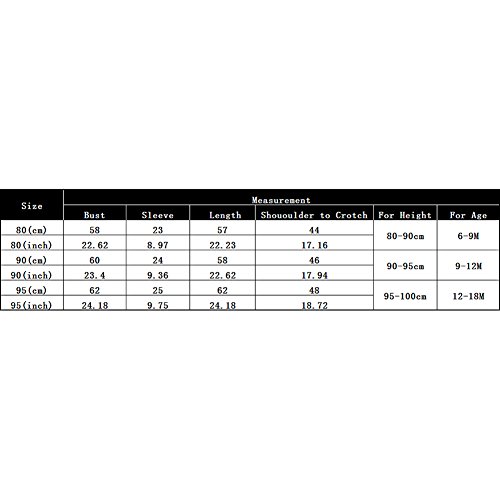 | Size | Measurement | | | | | |
|---|---|---|---|---|---|---|
| | Bust | Sleeve | Length | Shououlder to Crotch | For Height | For Age |
| 80(cm) | 58 | 23 | 57 | 44 | 80-90cm | 6-9M |
| 80(inch) | 22.62 | 8.97 | 22.23 | 17.16 | | |
| 90(cm) | 60 | 24 | 58 | 46 | 90-95cm | 9-12M |
| 90(inch) | 23.4 | 9.36 | 22.62 | 17.94 | | |
| 95(cm) | 62 | 25 | 62 | 48 | 95-100cm | 12-18M |
| 95(inch) | 24.18 | 9.75 | 24.18 | 18.72 | | |